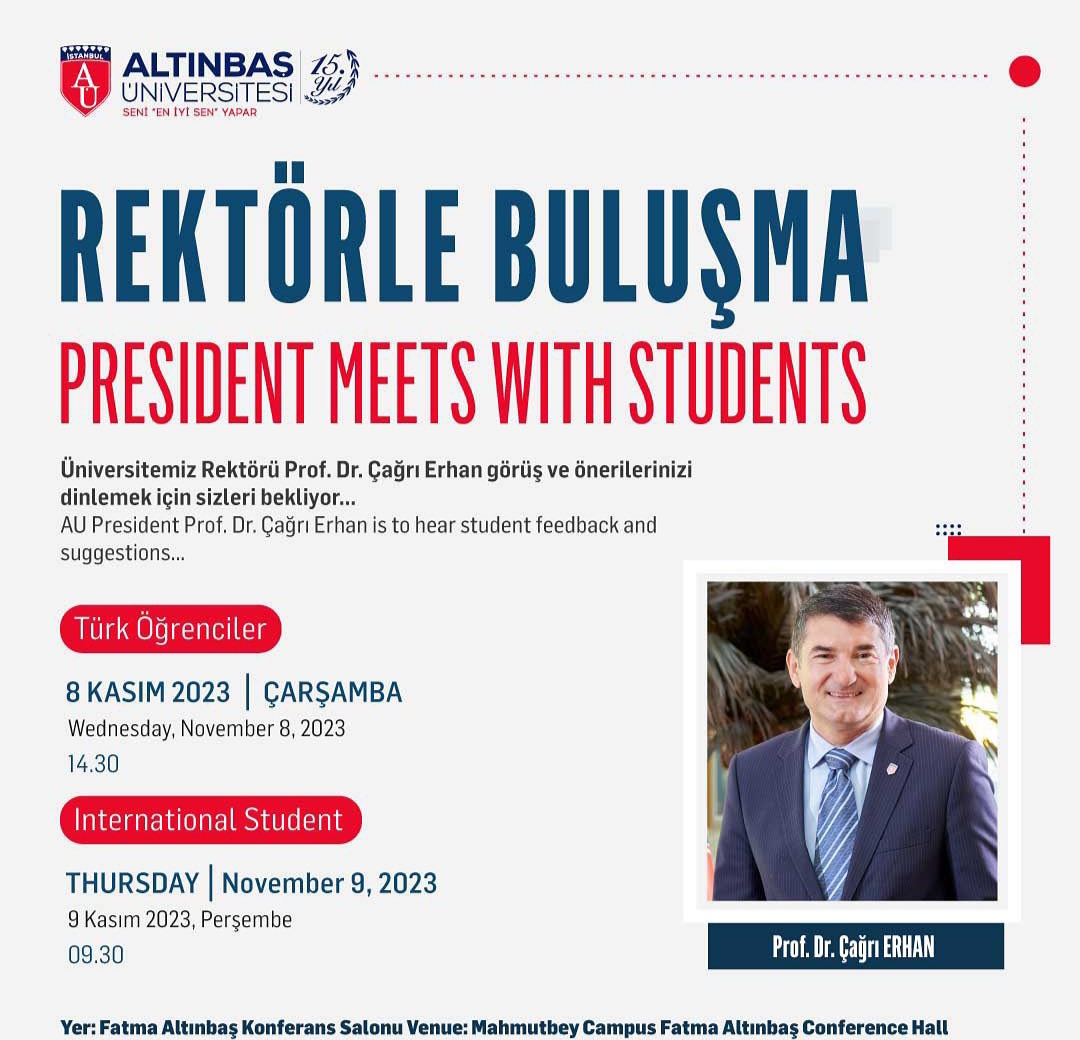 İSTANBUL
AU
ALTINBAŞ ÜNİVERSİTESİ
SENİ "EN İYİ SEN" YAPAR
15. yıl

REKTÖRLE BULUŞMA
PRESIDENT MEETS WITH STUDENTS

Üniversitemiz Rektörü Prof. Dr. Çağrı Erhan görüş ve önerilerinizi dinlemek için sizleri bekliyor...
AU President Prof. Dr. Çağrı Erhan is to hear student feedback and suggestions...

Türk Öğrenciler

8 KASIM 2023 | ÇARŞAMBA
Wednesday, November 8, 2023
14.30

International Student

THURSDAY | November 9, 2023
9 Kasım 2023, Perşembe
09.30

Prof. Dr. Çağrı ERHAN

Yer: Fatma Altınbaş Konferans Salonu Venue: Mahmutbey Campus Fatma Altınbaş Conference Hall